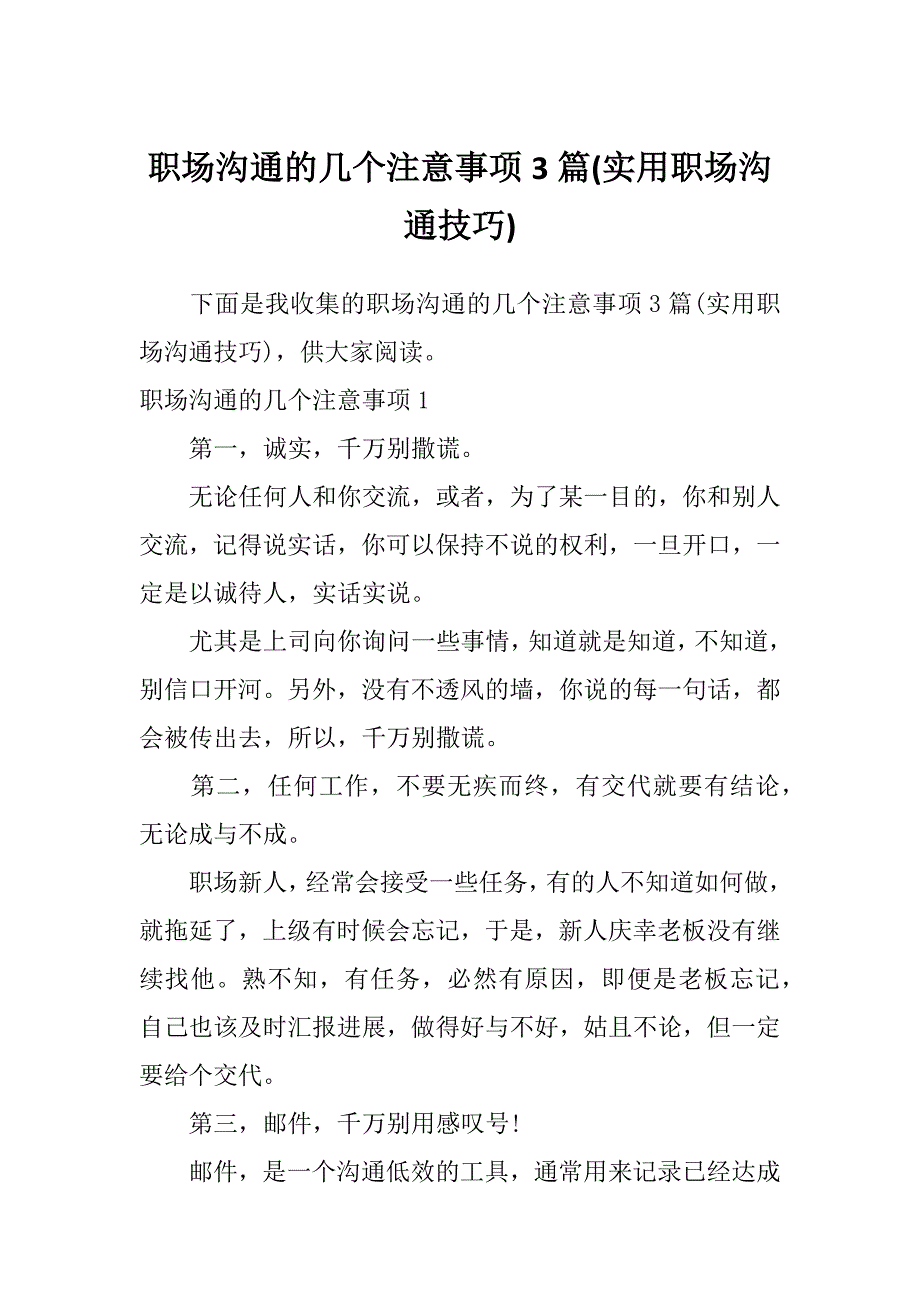 职场沟通的几个注意事项 3 篇(实用职场沟通技巧)

下面是我收集的职场沟通的几个注意事项 3 篇(实用职场沟通技巧)，供大家阅读。

职场沟通的几个注意事项 1

第一，诚实，千万别撒谎。

无论任何人和你交流，或者，为了某一目的，你和别人交流，记得说实话，你可以保持不说的权利，一旦开口，一定是以诚待人，实话实说。

尤其是上司向你询问一些事情，知道就是知道，不知道，别信口开河。另外，没有不透风的墙，你说的每一句话，都会被传出去，所以，千万别撒谎。

第二，任何工作，不要无疾而终，有交代就要有结论，无论成与不成。

职场新人，经常会接受一些任务，有的人不知道如何做，就拖延了，上级有时候会忘记，于是，新人庆幸老板没有继续找他。熟不知，有任务，必然有原因，即便是老板忘记，自己也该及时汇报进展，做得好与不好，姑且不论，但一定要给个交代。

第三，邮件，千万别用感叹号!

邮件，是一个沟通低效的工具，通常用来记录已经达成